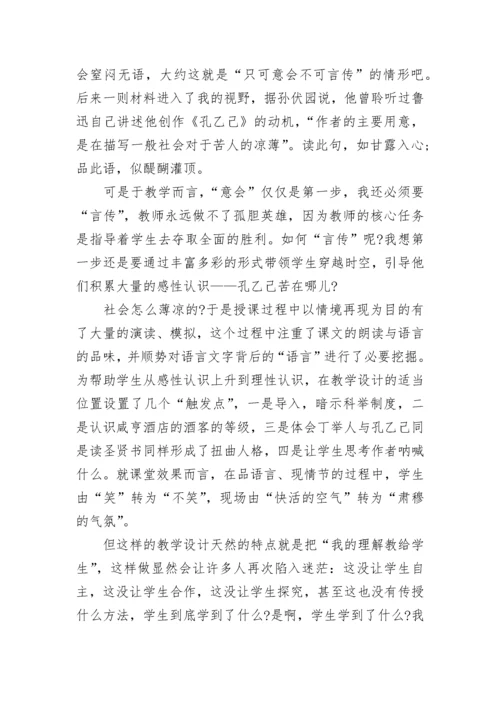 会窒闷无语，大约这就是“只可意会不可言传”的情形吧。后来一则材料进入了我的视野，据孙伏园说，他曾聆听过鲁迅自己讲述他创作《孔乙己》的动机，“作者的主要用意，是在描写一般社会对于苦人的凉薄”。读此句，如甘露入心；品此语，似醍醐灌顶。

可是于教学而言，“意会”仅仅是第一步，我还必须要“言传”，教师永远做不了孤胆英雄，因为教师的核心任务是指导着学生去夺取全面的胜利。如何“言传”呢?我想第一步还是要通过丰富多彩的形式带领学生穿越时空，引导他们积累大量的感性认识——孔乙己苦在哪儿?

社会怎么薄凉的?于是授课过程中以情境再现为目的有了大量的演读、模拟，这个过程中注重了课文的朗读与语言的品味，并顺势对语言文字背后的“语言”进行了必要挖掘。为帮助学生从感性认识上升到理性认识，在教学设计的适当位置设置了几个“触发点”，一是导入，暗示科举制度，二是认识咸亨酒店的酒客的等级，三是体会丁举人与孔乙己同是读圣贤书同样形成了扭曲人格，四是让学生思考作者呐喊什么。就课堂效果而言，在品语言、现情节的过程中，学生由“笑”转为“不笑”，现场由“快活的空气”转为“肃穆的气氛”。

但这样的教学设计天然的特点就是把“我的理解教给学生”，这样做显然会让许多人再次陷入迷茫：这没让学生自主，这没让学生合作，这没让学生探究，甚至这也没有传授什么方法，学生到底学到了什么?是啊，学生学到了什么?我